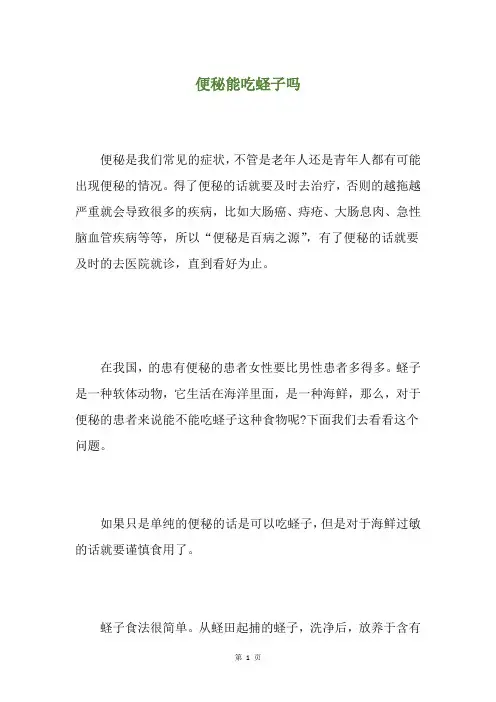 便秘能吃蛏子吗

便秘是我们常见的症状，不管是老年人还是青年人都有可能出现便秘的情况。得了便秘的话就要及时去治疗，否则的越拖越严重就会导致很多的疾病，比如大肠癌、痔疮、大肠息肉、急性脑血管疾病等等，所以“便秘是百病之源”，有了便秘的话就要及时的去医院就诊，直到看好为止。

在我国，的患有便秘的患者女性要比男性患者多得多。蛏子是一种软体动物，它生活在海洋里面，是一种海鲜，那么，对于便秘的患者来说能不能吃蛏子这种食物呢?下面我们去看看这个问题。

如果只是单纯的便秘的话是可以吃蛏子，但是对于海鲜过敏的话就要谨慎食用了。

蛏子食法很简单。从蛏田起捕的蛏子，洗净后，放养于含有

第 1 页